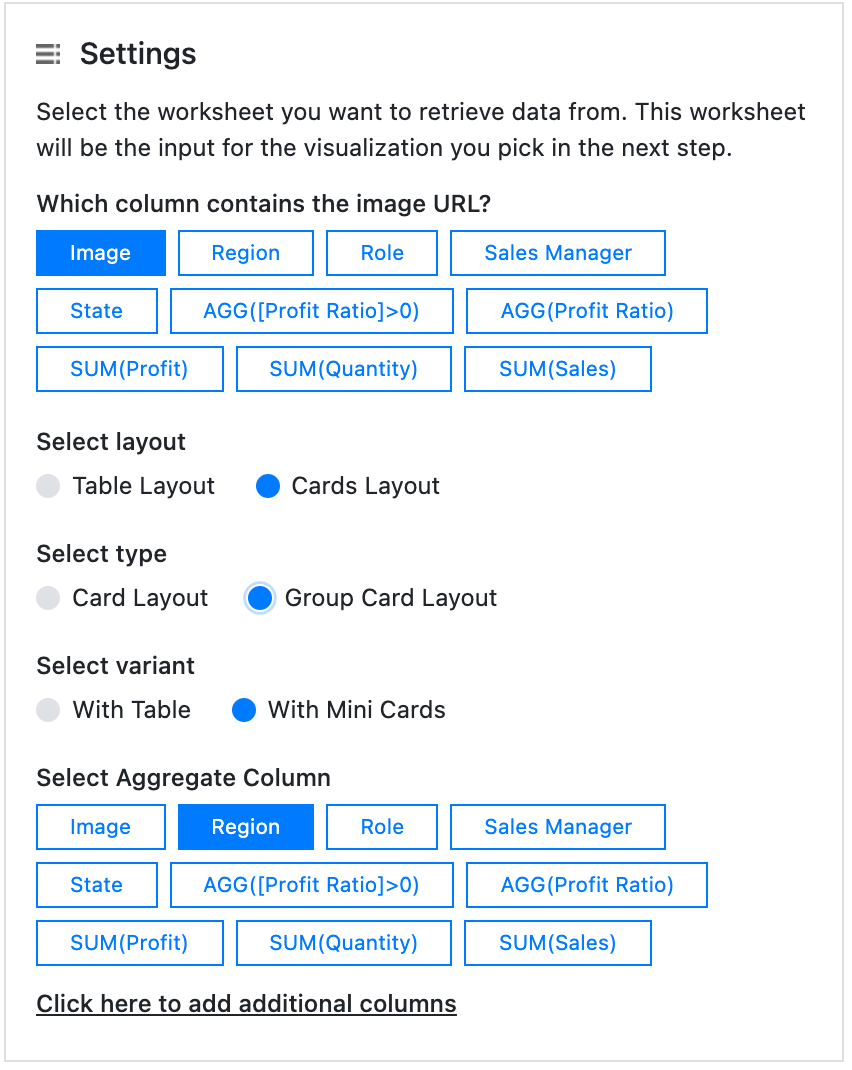 Settings

Select the worksheet you want to retrieve data from. This worksheet will be the input for the visualization you pick in the next step.

Which column contains the image URL?

Image Region Role Sales Manager
State AGG([Profit Ratio]>0) AGG(Profit Ratio)
SUM(Profit) SUM(Quantity) SUM(Sales)

Select layout

Table Layout Cards Layout

Select type

Card Layout Group Card Layout

Select variant

With Table With Mini Cards

Select Aggregate Column

Image Region Role Sales Manager
State AGG([Profit Ratio]>0) AGG(Profit Ratio)
SUM(Profit) SUM(Quantity) SUM(Sales)

Click here to add additional columns